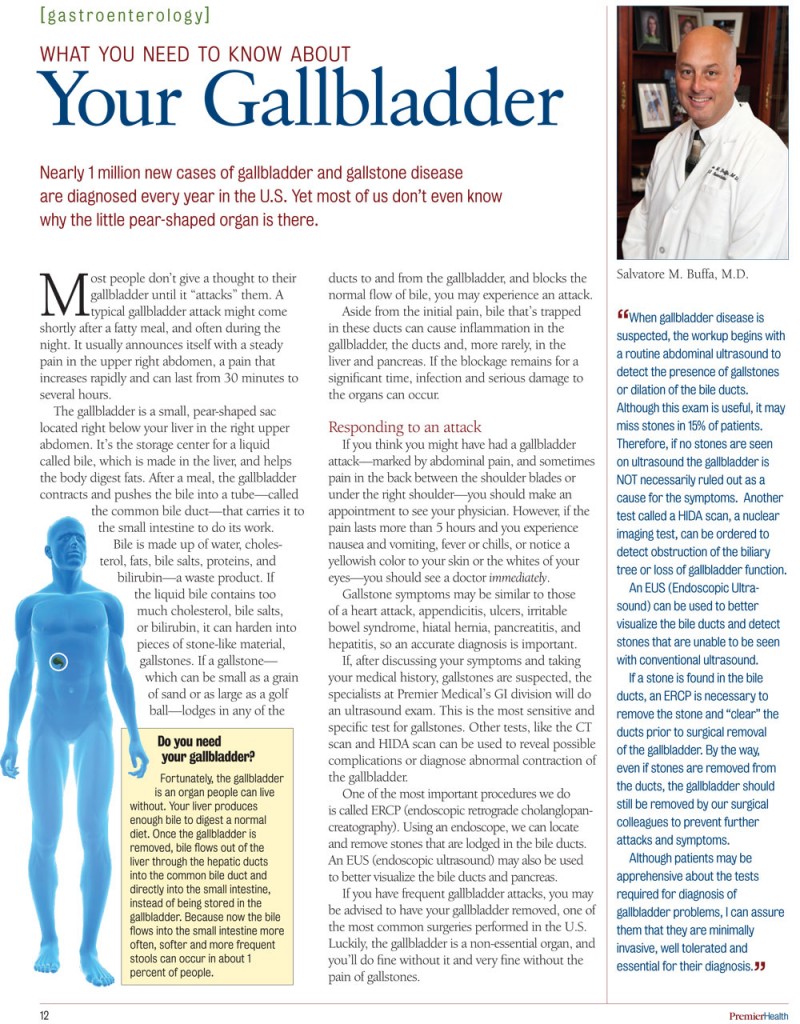 [gastroenterology]

WHAT YOU NEED TO KNOW ABOUT

Your Gallbladder

Nearly 1 million new cases of gallbladder and gallstone disease are diagnosed every year in the U.S. Yet most of us don't even know why the little pear-shaped organ is there.

Most people don't give a thought to their gallbladder until it "attacks" them. A typical gallbladder attack might come shortly after a fatty meal, and often during the night. It usually announces itself with a steady pain in the upper right abdomen, a pain that increases rapidly and can last from 30 minutes to several hours.

The gallbladder is a small, pear-shaped sac located right below your liver in the right upper abdomen. It's the storage center for a liquid called bile, which is made in the liver, and helps the body digest fats. After a meal, the gallbladder contracts and pushes the bile into a tube—called the common bile duct—that carries it to the small intestine to do its work.

Bile is made up of water, cholesterol, fats, bile salts, proteins, and bilirubin—a waste product. If the liquid bile contains too much cholesterol, bile salts, or bilirubin, it can harden into pieces of stone-like material, gallstones. If a gallstone—which can be small as a grain of sand or as large as a golf ball—lodges in any of the ducts to and from the gallbladder, and blocks the normal flow of bile, you may experience an attack.

Aside from the initial pain, bile that's trapped in these ducts can cause inflammation in the gallbladder, the ducts and, more rarely, in the liver and pancreas. If the blockage remains for a significant time, infection and serious damage to the organs can occur.

Responding to an attack

If you think you might have had a gallbladder attack—marked by abdominal pain, and sometimes pain in the back between the shoulder blades or under the right shoulder—you should make an appointment to see your physician. However, if the pain lasts more than 5 hours and you experience nausea and vomiting, fever or chills, or notice a yellowish color to your skin or the whites of your eyes—you should see a doctor immediately.

Gallstone symptoms may be similar to those of a heart attack, appendicitis, ulcers, irritable bowel syndrome, hiatal hernia, pancreatitis, and hepatitis, so an accurate diagnosis is important.

If, after discussing your symptoms and taking your medical history, gallstones are suspected, the specialists at Premier Medical's GI division will do an ultrasound exam. This is the most sensitive and specific test for gallstones. Other tests, like the CT scan and HIDA scan can be used to reveal possible complications or diagnose abnormal contraction of the gallbladder.

One of the most important procedures we do is called ERCP (endoscopic retrograde cholanglopancreatography). Using an endoscope, we can locate and remove stones that are lodged in the bile ducts. An EUS (endoscopic ultrasound) may also be used to better visualize the bile ducts and pancreas.

If you have frequent gallbladder attacks, you may be advised to have your gallbladder removed, one of the most common surgeries performed in the U.S. Luckily, the gallbladder is a non-essential organ, and you'll do fine without it and very fine without the pain of gallstones.

Do you need your gallbladder?

Fortunately, the gallbladder is an organ people can live without. Your liver produces enough bile to digest a normal diet. Once the gallbladder is removed, bile flows out of the liver through the hepatic ducts into the common bile duct and directly into the small intestine, instead of being stored in the gallbladder. Because now the bile flows into the small intestine more often, softer and more frequent stools can occur in about 1 percent of people.

Salvatore M. Buffa, M.D.

"When gallbladder disease is suspected, the workup begins with a routine abdominal ultrasound to detect the presence of gallstones or dilation of the bile ducts. Although this exam is useful, it may miss stones in 15% of patients. Therefore, if no stones are seen on ultrasound the gallbladder is NOT necessarily ruled out as a cause for the symptoms. Another test called a HIDA scan, a nuclear imaging test, can be ordered to detect obstruction of the biliary tree or loss of gallbladder function.

An EUS (Endoscopic Ultrasound) can be used to better visualize the bile ducts and detect stones that are unable to be seen with conventional ultrasound.

If a stone is found in the bile ducts, an ERCP is necessary to remove the stone and "clear" the ducts prior to surgical removal of the gallbladder. By the way, even if stones are removed from the ducts, the gallbladder should still be removed by our surgical colleagues to prevent further attacks and symptoms.

Although patients may be apprehensive about the tests required for diagnosis of gallbladder problems, I can assure them that they are minimally invasive, well tolerated and essential for their diagnosis."

12

PremierHealth